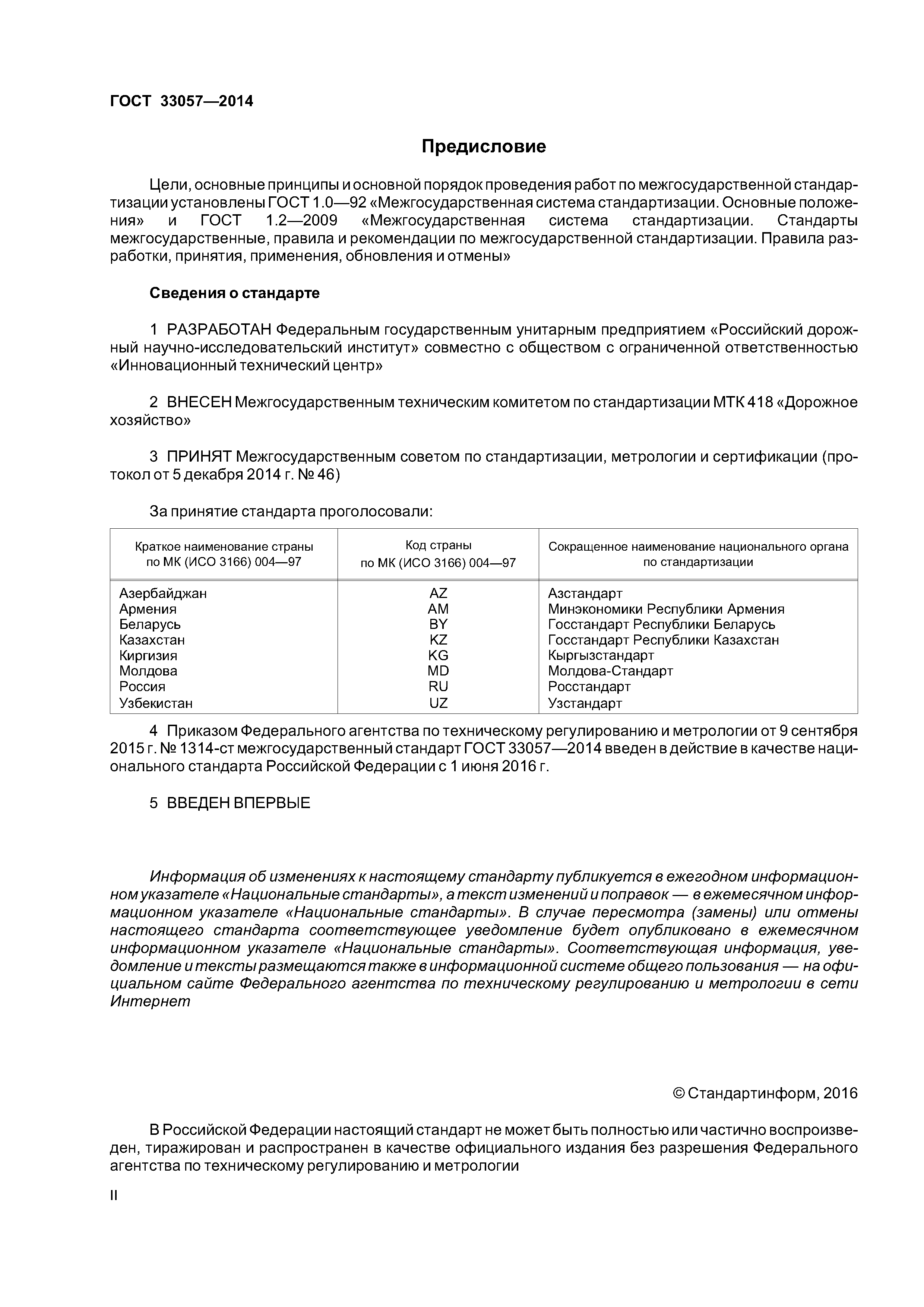 ГОСТ 33057—2014

Предисловие

Цели, основные принципы и основной порядок проведения работ по межгосударственной стандартизации установлены ГОСТ 1.0—92 «Межгосударственная система стандартизации. Основные положения» и ГОСТ 1.2—2009 «Межгосударственная система стандартизации. Стандарты межгосударственные, правила и рекомендации по межгосударственной стандартизации. Правила разработки, принятия, применения, обновления и отмены»

Сведения о стандарте

1 РАЗРАБОТАН Федеральным государственным унитарным предприятием «Российский дорожный научно-исследовательский институт» совместно с обществом с ограниченной ответственностью «Инновационный технический центр»

2 ВНЕСЕН Межгосударственным техническим комитетом по стандартизации МТК 418 «Дорожное хозяйство»

3 ПРИНЯТ Межгосударственным советом по стандартизации, метрологии и сертификации (протокол от 5 декабря 2014 г. № 46)

За принятие стандарта проголосовали:

| Краткое наименование страны по МК (ИСО 3166) 004—97 | Код страны по МК (ИСО 3166) 004—97 | Сокращенное наименование национального органа по стандартизации |
|---|---|---|
| Азербайджан | AZ | Азстандарт |
| Армения | AM | Минэкономики Республики Армения |
| Беларусь | BY | Госстандарт Республики Беларусь |
| Казахстан | KZ | Госстандарт Республики Казахстан |
| Киргизия | KG | Кыргызстандарт |
| Молдова | MD | Молдова-Стандарт |
| Россия | RU | Росстандарт |
| Узбекистан | UZ | Узстандарт |

4 Приказом Федерального агентства по техническому регулированию и метрологии от 9 сентября 2015 г. № 1314-ст межгосударственный стандарт ГОСТ 33057—2014 введен в действие в качестве национального стандарта Российской Федерации с 1 июня 2016 г.

5 ВВЕДЕН ВПЕРВЫЕ

Информация об изменениях к настоящему стандарту публикуется в ежегодном информационном указателе «Национальные стандарты», а текст изменений и поправок — в ежемесячном информационном указателе «Национальные стандарты». В случае пересмотра (замены) или отмены настоящего стандарта соответствующее уведомление будет опубликовано в ежемесячном информационном указателе «Национальные стандарты». Соответствующая информация, уведомление и тексты размещаются также в информационной системе общего пользования — на официальном сайте Федерального агентства по техническому регулированию и метрологии в сети Интернет

© Стандартинформ, 2016

В Российской Федерации настоящий стандарт не может быть полностью или частично воспроизведен, тиражирован и распространен в качестве официального издания без разрешения Федерального агентства по техническому регулированию и метрологии

II